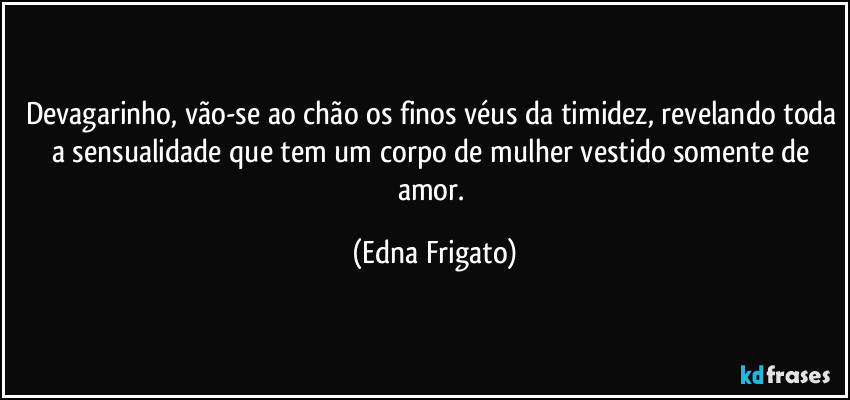 Devagarinho, vão-se ao chão os finos véus da timidez, revelando toda a sensualidade que tem um corpo de mulher vestido somente de amor.

(Edna Frigato)

kdfrases